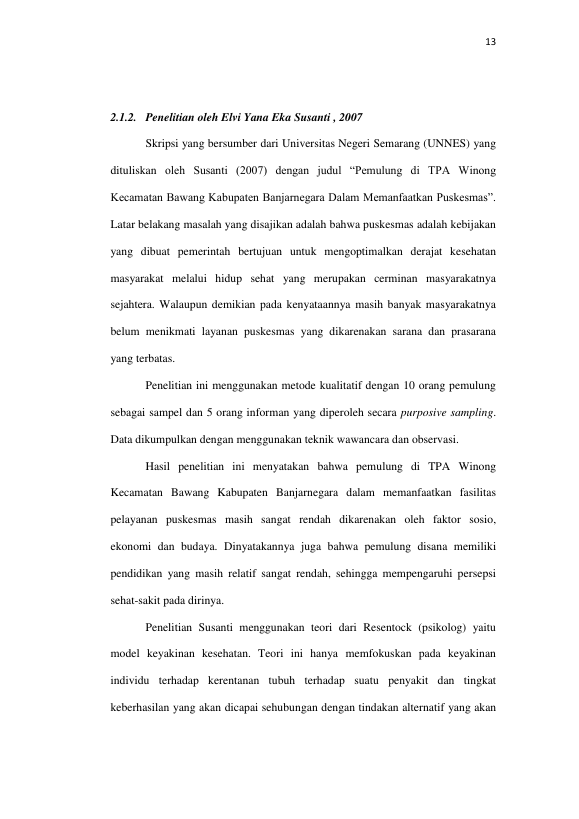 13

2.1.2. Penelitian oleh Elvi Yana Eka Susanti , 2007

Skripsi yang bersumber dari Universitas Negeri Semarang (UNNES) yang dituliskan oleh Susanti (2007) dengan judul "Pemulung di TPA Winong Kecamatan Bawang Kabupaten Banjarnegara Dalam Memanfaatkan Puskesmas". Latar belakang masalah yang disajikan adalah bahwa puskesmas adalah kebijakan yang dibuat pemerintah bertujuan untuk mengoptimalkan derajat kesehatan masyarakat melalui hidup sehat yang merupakan cerminan masyarakatnya sejahtera. Walaupun demikian pada kenyataannya masih banyak masyarakatnya belum menikmati layanan puskesmas yang dikarenakan sarana dan prasarana yang terbatas.

Penelitian ini menggunakan metode kualitatif dengan 10 orang pemulung sebagai sampel dan 5 orang informan yang diperoleh secara purposive sampling. Data dikumpulkan dengan menggunakan teknik wawancara dan observasi.

Hasil penelitian ini menyatakan bahwa pemulung di TPA Winong Kecamatan Bawang Kabupaten Banjarnegara dalam memanfaatkan fasilitas pelayanan puskesmas masih sangat rendah dikarenakan oleh faktor sosio, ekonomi dan budaya. Dinyatakannya juga bahwa pemulung disana memiliki pendidikan yang masih relatif sangat rendah, sehingga mempengaruhi persepsi sehat-sakit pada dirinya.

Penelitian Susanti menggunakan teori dari Resentock (psikolog) yaitu model keyakinan kesehatan. Teori ini hanya memfokuskan pada keyakinan individu terhadap kerentanan tubuh terhadap suatu penyakit dan tingkat keberhasilan yang akan dicapai sehubungan dengan tindakan alternatif yang akan